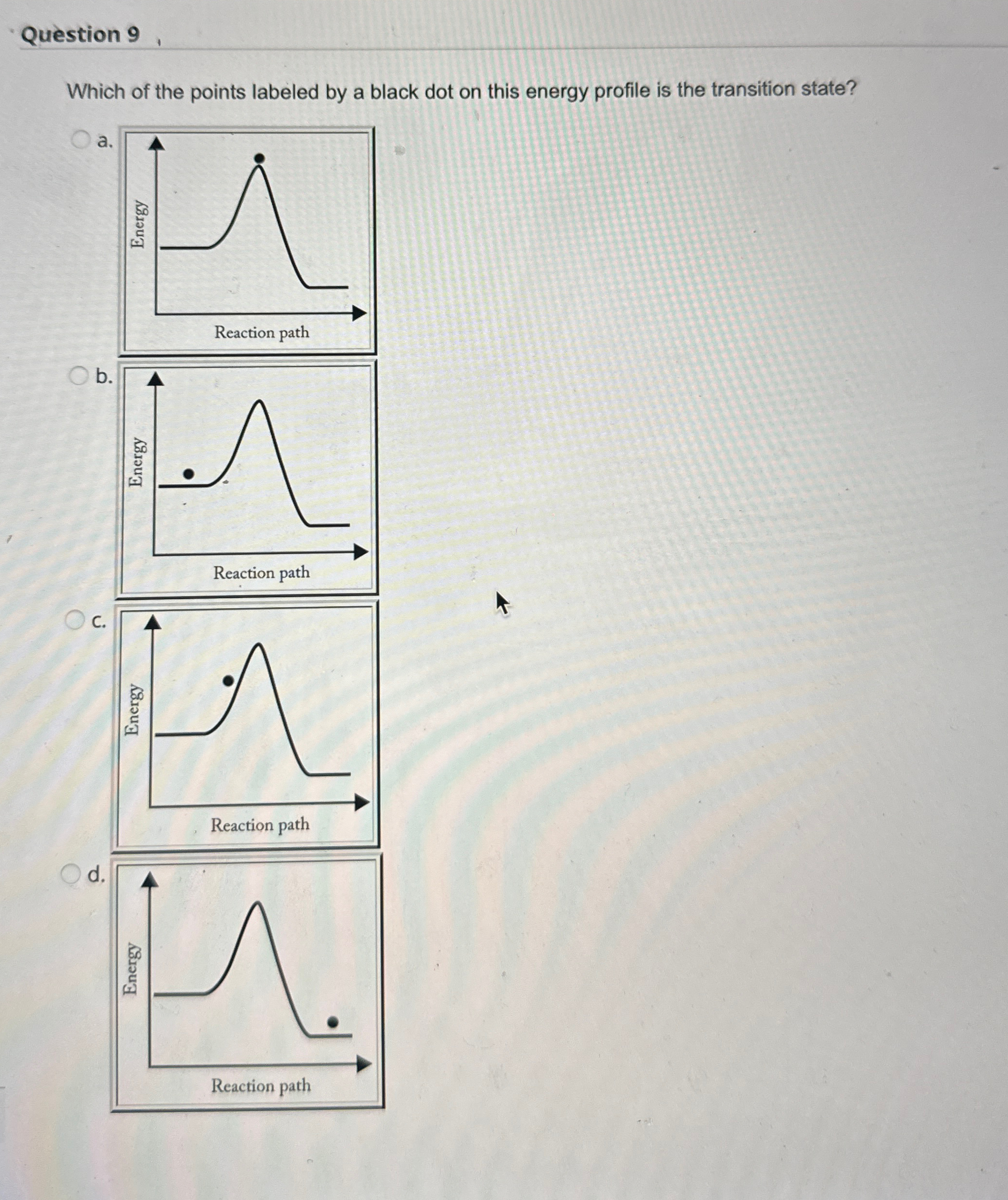 Question 9

Which of the points labeled by a black dot on this energy profile is the transition state?

a.
Energy
Reaction path

b.
Energy
Reaction path

c.
Energy
Reaction path

d.
Energy
Reaction path